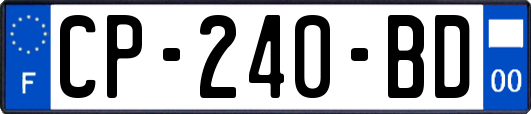 F
CP-240-BD
00